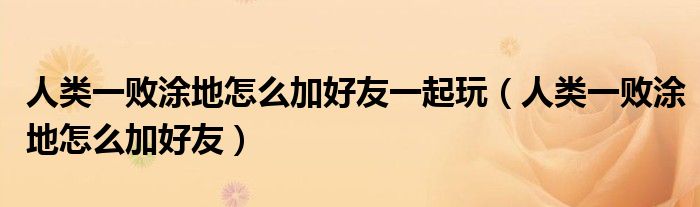 人类一败涂地怎么加好友一起玩（人类一败涂地怎么加好友）